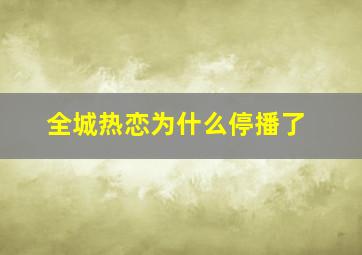 全城热恋为什么停播了